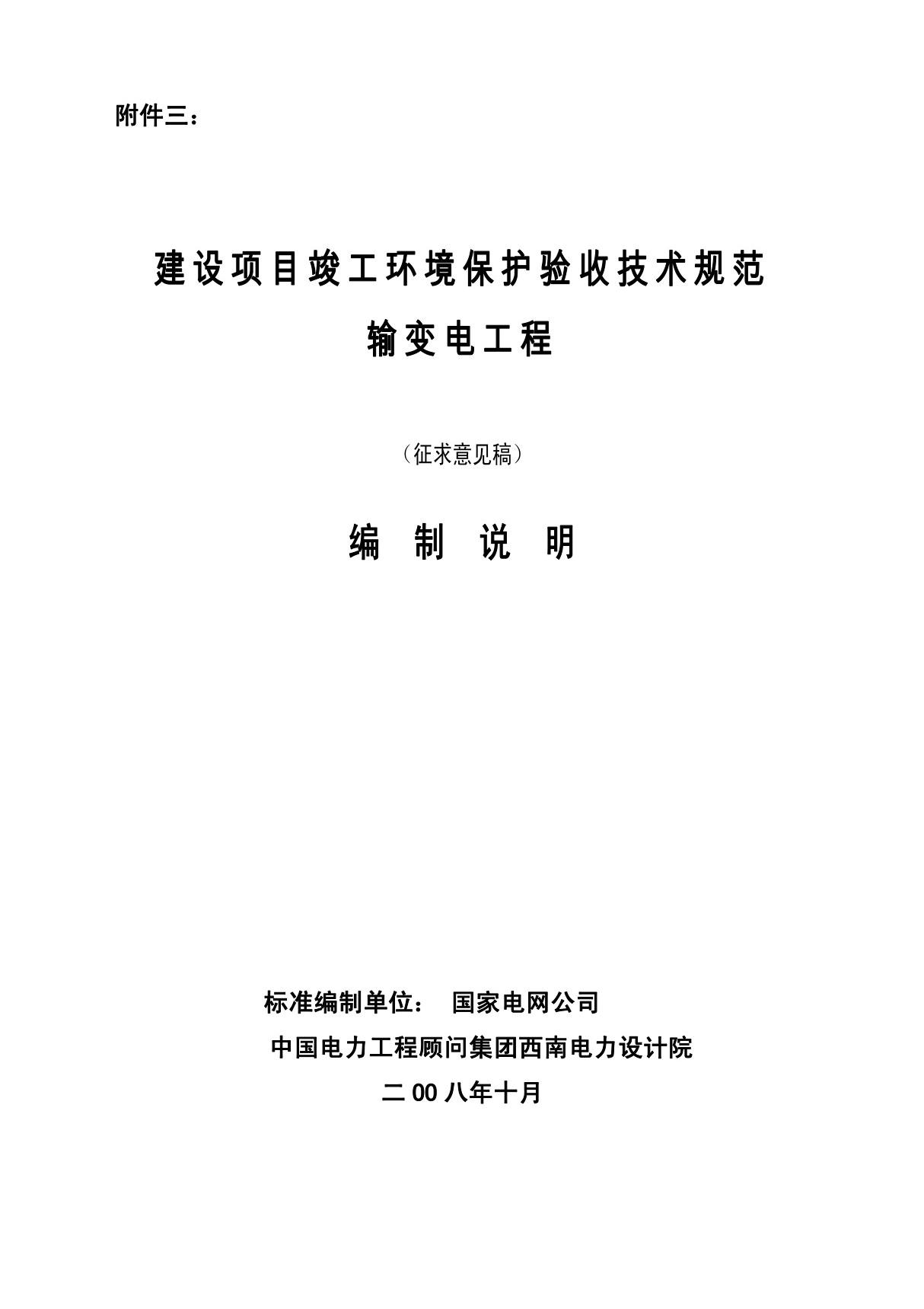 附件三：

建设项目竣工环境保护验收技术规范

输变电工程

（征求意见稿）

编　制　说　明

标准编制单位：　国家电网公司

中国电力工程顾问集团西南电力设计院

二 00 八年十月